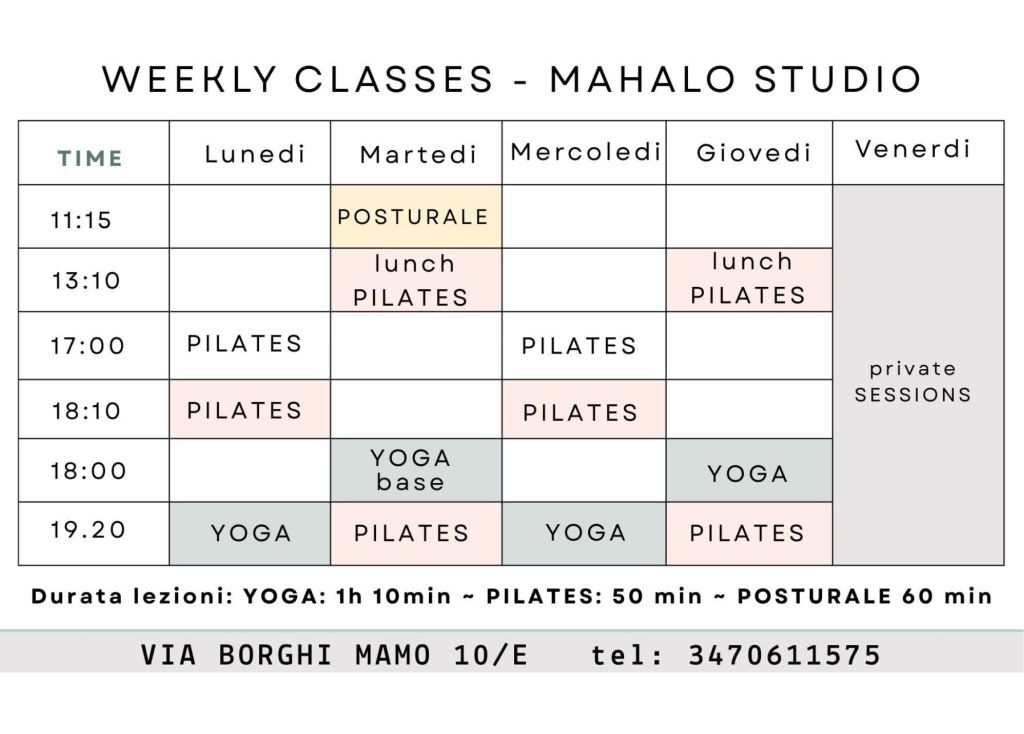 WEEKLY CLASSES - MAHALO STUDIO

| TIME | Lunedi | Martedi | Mercoledi | Giovedi | Venerdi |
|---|---|---|---|---|---|
| 11:15 | | POSTURALE | | | private SESSIONS |
| 13:10 | | lunch PILATES | | lunch PILATES | |
| 17:00 | PILATES | | PILATES | | |
| 18:10 | PILATES | | PILATES | | |
| 18:00 | | YOGA base | | YOGA | |
| 19.20 | YOGA | PILATES | YOGA | PILATES | |

Durata lezioni: YOGA: 1h 10min ~ PILATES: 50 min ~ POSTURALE 60 min

VIA BORGHI MAMO 10/E tel: 3470611575